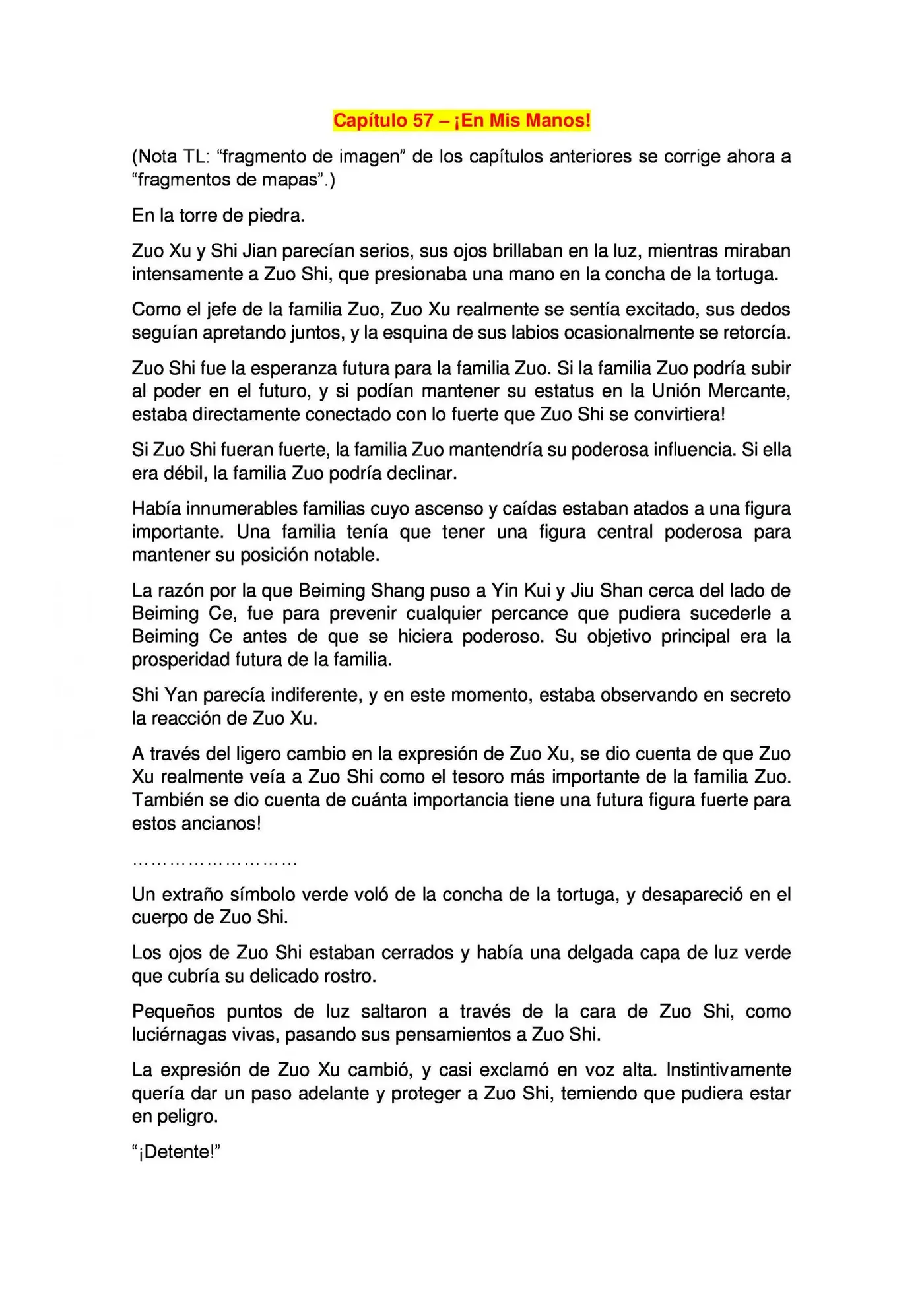 Capítulo 57 – ¡En Mis Manos!

(Nota TL: “fragmento de imagen” de los capítulos anteriores se corrige ahora a “fragmentos de mapas”.)

En la torre de piedra.

Zuo Xu y Shi Jian parecían serios, sus ojos brillaban en la luz, mientras miraban intensamente a Zuo Shi, que presionaba una mano en la concha de la tortuga.

Como el jefe de la familia Zuo, Zuo Xu realmente se sentía excitado, sus dedos seguían apretando juntos, y la esquina de sus labios ocasionalmente se retorcía.

Zuo Shi fue la esperanza futura para la familia Zuo. Si la familia Zuo podría subir al poder en el futuro, y si podían mantener su estatus en la Unión Mercante, estaba directamente conectado con lo fuerte que Zuo Shi se convirtiera!

Si Zuo Shi fueran fuerte, la familia Zuo mantendría su poderosa influencia. Si ella era débil, la familia Zuo podría declinar.

Había innumerables familias cuyo ascenso y caídas estaban atados a una figura importante. Una familia tenía que tener una figura central poderosa para mantener su posición notable.

La razón por la que Beiming Shang puso a Yin Kui y Jiu Shan cerca del lado de Beiming Ce, fue para prevenir cualquier percance que pudiera sucederle a Beiming Ce antes de que se hiciera poderoso. Su objetivo principal era la prosperidad futura de la familia.

Shi Yan parecía indiferente, y en este momento, estaba observando en secreto la reacción de Zuo Xu.

A través del ligero cambio en la expresión de Zuo Xu, se dio cuenta de que Zuo Xu realmente veía a Zuo Shi como el tesoro más importante de la familia Zuo. También se dio cuenta de cuánta importancia tiene una futura figura fuerte para estos ancianos!

………………………

Un extraño símbolo verde voló de la concha de la tortuga, y desapareció en el cuerpo de Zuo Shi.

Los ojos de Zuo Shi estaban cerrados y había una delgada capa de luz verde que cubría su delicado rostro.

Pequeños puntos de luz saltaron a través de la cara de Zuo Shi, como luciérnagas vivas, pasando sus pensamientos a Zuo Shi.

La expresión de Zuo Xu cambió, y casi exclamó en voz alta. Instintivamente quería dar un paso adelante y proteger a Zuo Shi, temiendo que pudiera estar en peligro.

“¡Detente!”